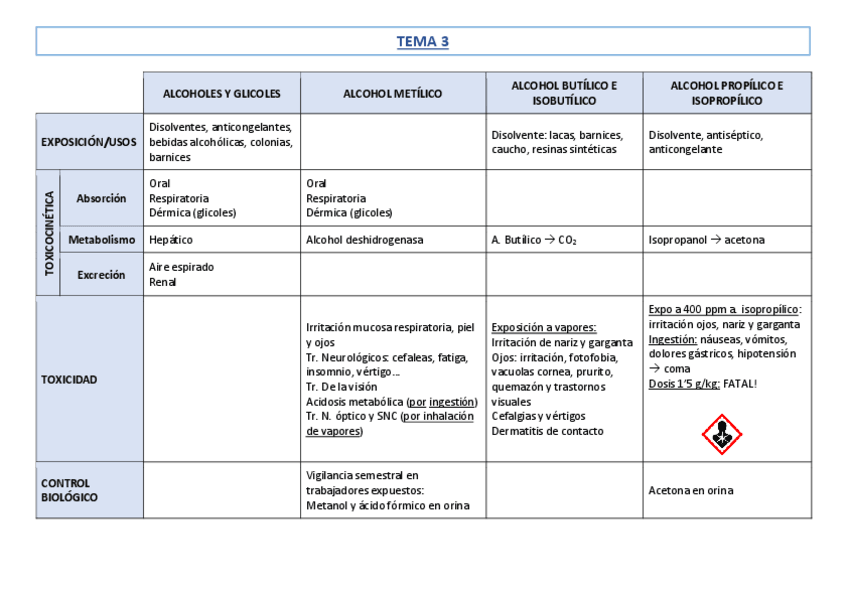 TEMA 3

| | | ALCOHOLES Y GLICOLES | ALCOHOL METÍLICO | ALCOHOL BUTÍLICO E ISOBUTÍLICO | ALCOHOL PROPÍLICO E ISOPROPÍLICO |
|---|---|---|---|---|---|
| EXPOSICIÓN/USOS | | Disolventes, anticongelantes, bebidas alcohólicas, colonias, barnices | | Disolvente: lacas, barnices, caucho, resinas sintéticas | Disolvente, antiséptico, anticongelante |
| TOXICOCINÉTICA | Absorción | Oral Respiratoria Dérmica (glicoles) | Oral Respiratoria Dérmica (glicoles) | | |
| TOXICOCINÉTICA | Metabolismo | Hepático | Alcohol deshidrogenasa | A. Butílico → $CO_2$ | Isopropanol → acetona |
| TOXICOCINÉTICA | Excreción | Aire espirado Renal | | | |
| TOXICIDAD | | | Irritación mucosa respiratoria, piel y ojos Tr. Neurológicos: cefaleas, fatiga, insomnio, vértigo... Tr. De la visión Acidosis metabólica (por ingestión) Tr. N. óptico y SNC (por inhalación de vapores) | Exposición a vapores: Irritación de nariz y garganta Ojos: irritación, fotofobia, vacuolas cornea, prurito, quemazón y trastornos visuales Cefalgias y vértigos Dermatitis de contacto | Expo a 400 ppm a. isopropílico: irritación ojos, nariz y garganta Ingestión: náuseas, vómitos, dolores gástricos, hipotensión → coma Dosis 1'5 g/kg: FATAL! |
| CONTROL BIOLÓGICO | | | Vigilancia semestral en trabajadores expuestos: Metanol y ácido fórmico en orina | | Acetona en orina |